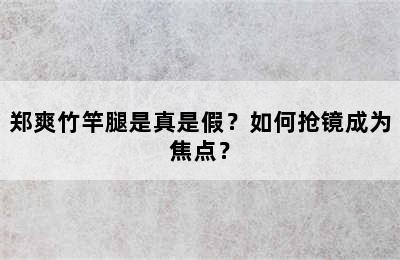 郑爽竹竿腿是真是假？如何抢镜成为焦点？